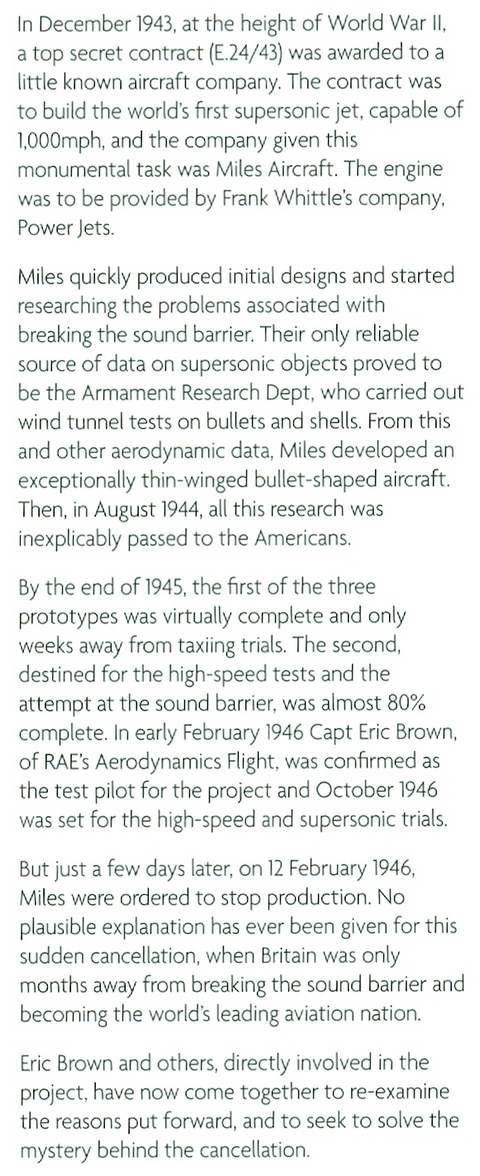 In December 1943, at the height of World War II, a top secret contract (E.24/43) was awarded to a little known aircraft company. The contract was to build the world's first supersonic jet, capable of 1,000mph, and the company given this monumental task was Miles Aircraft. The engine was to be provided by Frank Whittle's company, Power Jets.

Miles quickly produced initial designs and started researching the problems associated with breaking the sound barrier. Their only reliable source of data on supersonic objects proved to be the Armament Research Dept, who carried out wind tunnel tests on bullets and shells. From this and other aerodynamic data, Miles developed an exceptionally thin-winged bullet-shaped aircraft. Then, in August 1944, all this research was inexplicably passed to the Americans.

By the end of 1945, the first of the three prototypes was virtually complete and only weeks away from taxiing trials. The second, destined for the high-speed tests and the attempt at the sound barrier, was almost 80% complete. In early February 1946 Capt Eric Brown, of RAE's Aerodynamics Flight, was confirmed as the test pilot for the project and October 1946 was set for the high-speed and supersonic trials.

But just a few days later, on 12 February 1946, Miles were ordered to stop production. No plausible explanation has ever been given for this sudden cancellation, when Britain was only months away from breaking the sound barrier and becoming the world's leading aviation nation.

Eric Brown and others, directly involved in the project, have now come together to re-examine the reasons put forward, and to seek to solve the mystery behind the cancellation.